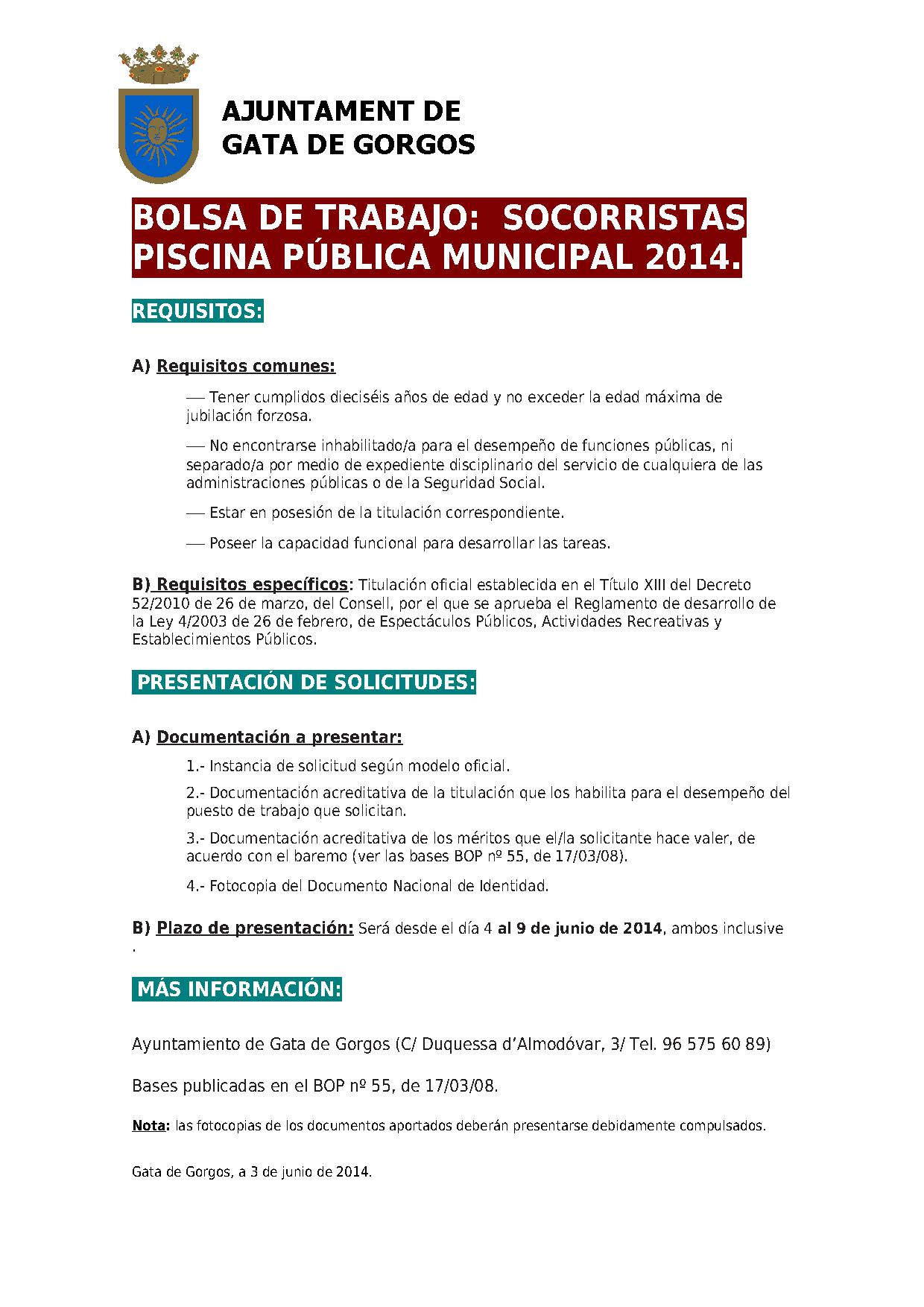 AJUNTAMENT DE
GATA DE GORGOS

BOLSA DE TRABAJO: SOCORRISTAS PISCINA PÚBLICA MUNICIPAL 2014.

REQUISITOS:

A) Requisitos comunes:

— Tener cumplidos dieciséis años de edad y no exceder la edad máxima de jubilación forzosa.

— No encontrarse inhabilitado/a para el desempeño de funciones públicas, ni separado/a por medio de expediente disciplinario del servicio de cualquiera de las administraciones públicas o de la Seguridad Social.

— Estar en posesión de la titulación correspondiente.

— Poseer la capacidad funcional para desarrollar las tareas.

B) Requisitos específicos: Titulación oficial establecida en el Título XIII del Decreto 52/2010 de 26 de marzo, del Consell, por el que se aprueba el Reglamento de desarrollo de la Ley 4/2003 de 26 de febrero, de Espectáculos Públicos, Actividades Recreativas y Establecimientos Públicos.

PRESENTACIÓN DE SOLICITUDES:

A) Documentación a presentar:

1.- Instancia de solicitud según modelo oficial.

2.- Documentación acreditativa de la titulación que los habilita para el desempeño del puesto de trabajo que solicitan.

3.- Documentación acreditativa de los méritos que el/la solicitante hace valer, de acuerdo con el baremo (ver las bases BOP nº 55, de 17/03/08).

4.- Fotocopia del Documento Nacional de Identidad.

B) Plazo de presentación: Será desde el día 4 al 9 de junio de 2014, ambos inclusive .

MÁS INFORMACIÓN:

Ayuntamiento de Gata de Gorgos (C/ Duquessa d'Almodóvar, 3/ Tel. 96 575 60 89)

Bases publicadas en el BOP nº 55, de 17/03/08.

Nota: las fotocopias de los documentos aportados deberán presentarse debidamente compulsados.

Gata de Gorgos, a 3 de junio de 2014.